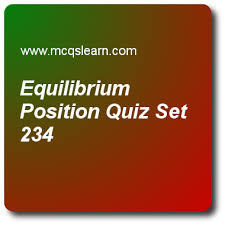 www.mcqslearn.com

Equilibrium Position Quiz Set 234